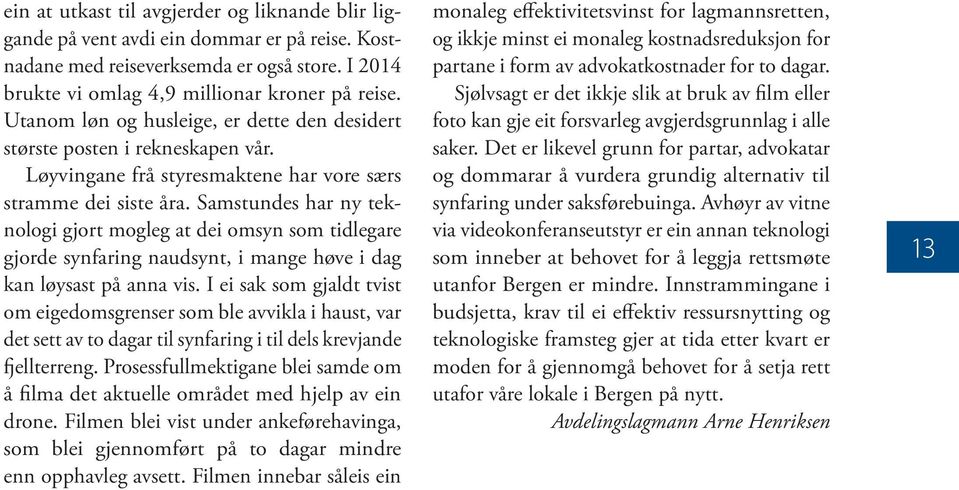 ein at utkast til avgjerder og liknande blir liggande på vent avdi ein dommar er på reise. Kostnadane med reiseverksemda er også store. I 2014 brukte vi omlag 4,9 millionar kroner på reise. Utanom løn og husleige, er dette den desidert største posten i rekneskapen vår.

Løyvingane frå styresmaktene har vore særs stramme dei siste åra. Samstundes har ny teknologi gjort mogleg at dei omsyn som tidlegare gjorde synfaring naudsynt, i mange høve i dag kan løysast på anna vis. I ei sak som gjaldt tvist om eigedomsgrenser som ble avvikla i haust, var det sett av to dagar til synfaring i til dels krevjande fjellterreng. Prosessfullmektigane blei samde om å filma det aktuelle området med hjelp av ein drone. Filmen blei vist under ankeførehavinga, som blei gjennomført på to dagar mindre enn opphavleg avsett. Filmen innebar såleis ein monaleg effektivitetsvinst for lagmannsretten, og ikkje minst ei monaleg kostnadsreduksjon for partane i form av advokatkostnader for to dagar.

Sjølvsagt er det ikkje slik at bruk av film eller foto kan gje eit forsvarleg avgjerdsgrunnlag i alle saker. Det er likevel grunn for partar, advokatar og dommarar å vurdera grundig alternativ til synfaring under saksførebuinga. Avhøyr av vitne via videokonferanseutstyr er ein annan teknologi som inneber at behovet for å leggja rettsmøte utanfor Bergen er mindre. Innstrammingane i budsjetta, krav til ei effektiv ressursnytting og teknologiske framsteg gjer at tida etter kvart er moden for å gjennomgå behovet for å setja rett utafor våre lokale i Bergen på nytt.

Avdelingslagmann Arne Henriksen

13